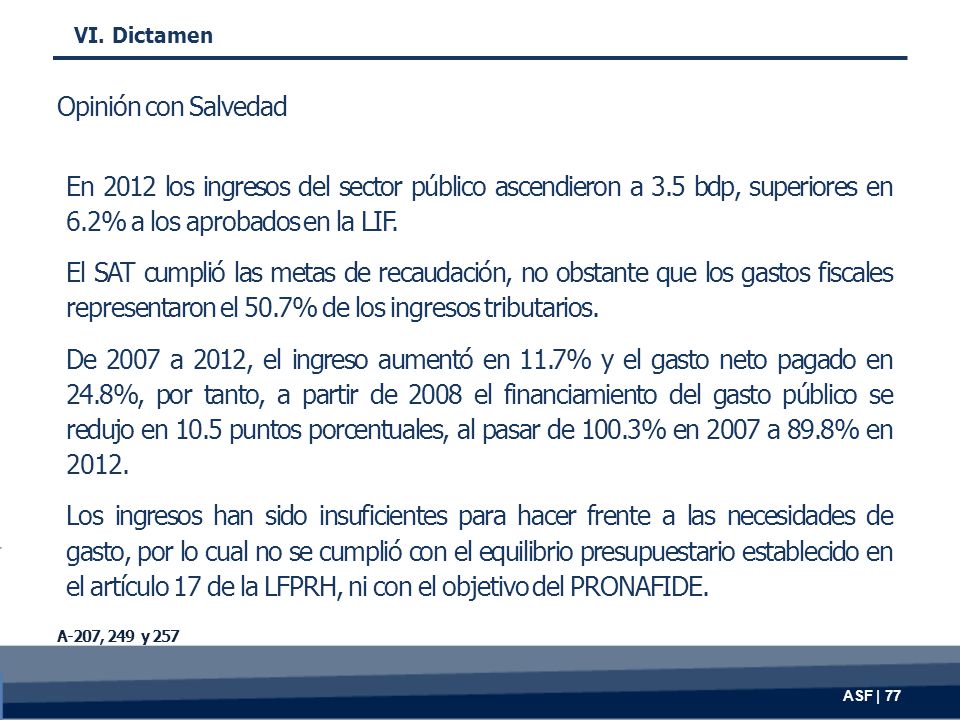 VI. Dictamen

Opinión con Salvedad

En 2012 los ingresos del sector público ascendieron a 3.5 bdp, superiores en 6.2% a los aprobados en la LIF.

El SAT cumplió las metas de recaudación, no obstante que los gastos fiscales representaron el 50.7% de los ingresos tributarios.

De 2007 a 2012, el ingreso aumentó en 11.7% y el gasto neto pagado en 24.8%, por tanto, a partir de 2008 el financiamiento del gasto público se redujo en 10.5 puntos porcentuales, al pasar de 100.3% en 2007 a 89.8% en 2012.

Los ingresos han sido insuficientes para hacer frente a las necesidades de gasto, por lo cual no se cumplió con el equilibrio presupuestario establecido en el artículo 17 de la LFPRH, ni con el objetivo del PRONAFIDE.

A-207, 249 y 257

ASF | 77